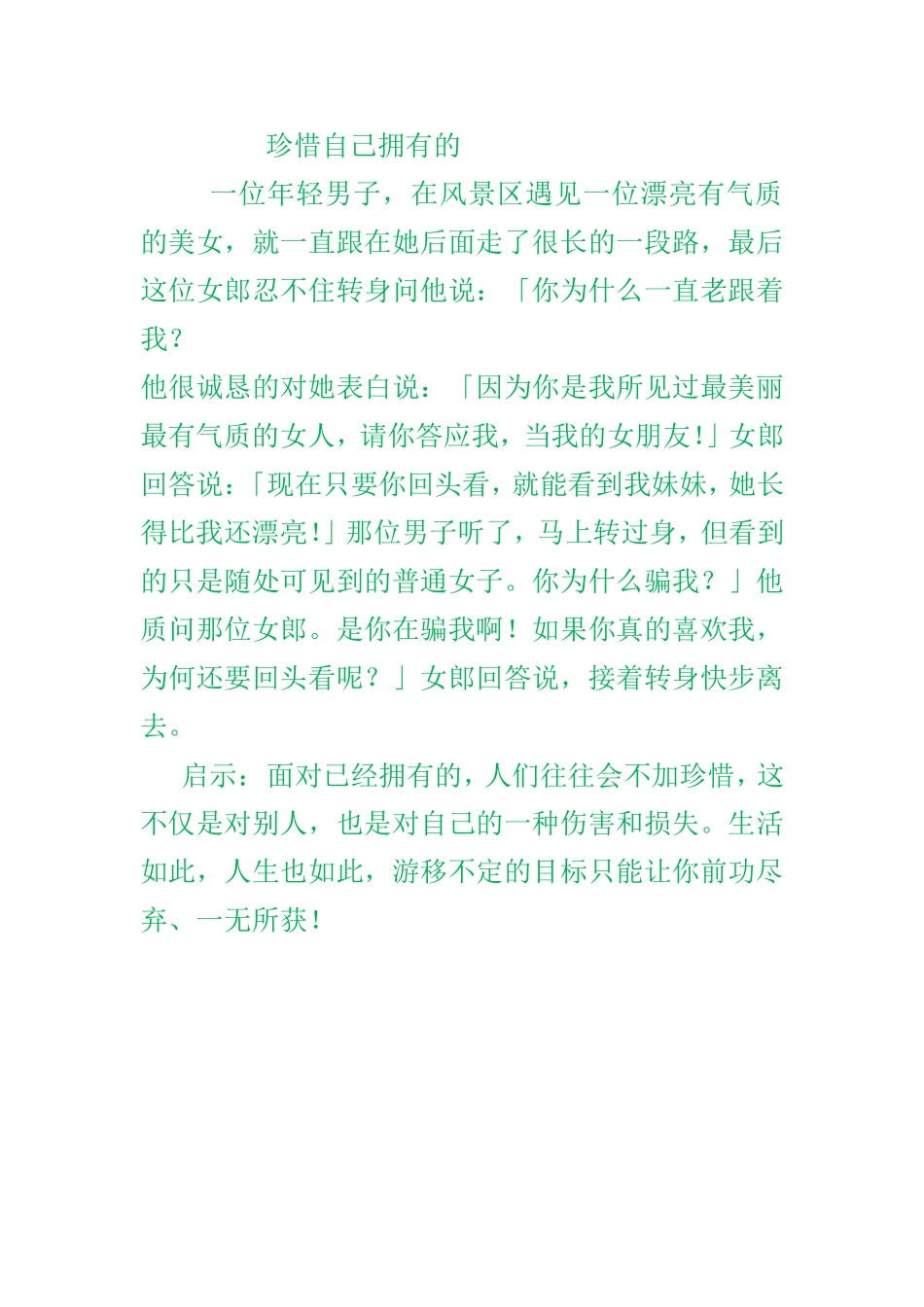 珍惜自己拥有的

一位年轻男子，在风景区遇见一位漂亮有气质的美女，就一直跟在她后面走了很长的一段路，最后这位女郎忍不住转身问他说：「你为什么一直老跟着我？

他很诚恳的对她表白说：「因为你是我所见过最美丽最有气质的女人，请你答应我，当我的女朋友！」女郎回答说：「现在只要你回头看，就能看到我妹妹，她长得比我还漂亮！」那位男子听了，马上转过身，但看到的只是随处可见到的普通女子。你为什么骗我？」他质问那位女郎。是你在骗我啊！如果你真的喜欢我，为何还要回头看呢？」女郎回答说，接着转身快步离去。

启示：面对已经拥有的，人们往往会不加珍惜，这不仅是对别人，也是对自己的一种伤害和损失。生活如此，人生也如此，游移不定的目标只能让你前功尽弃、一无所获！